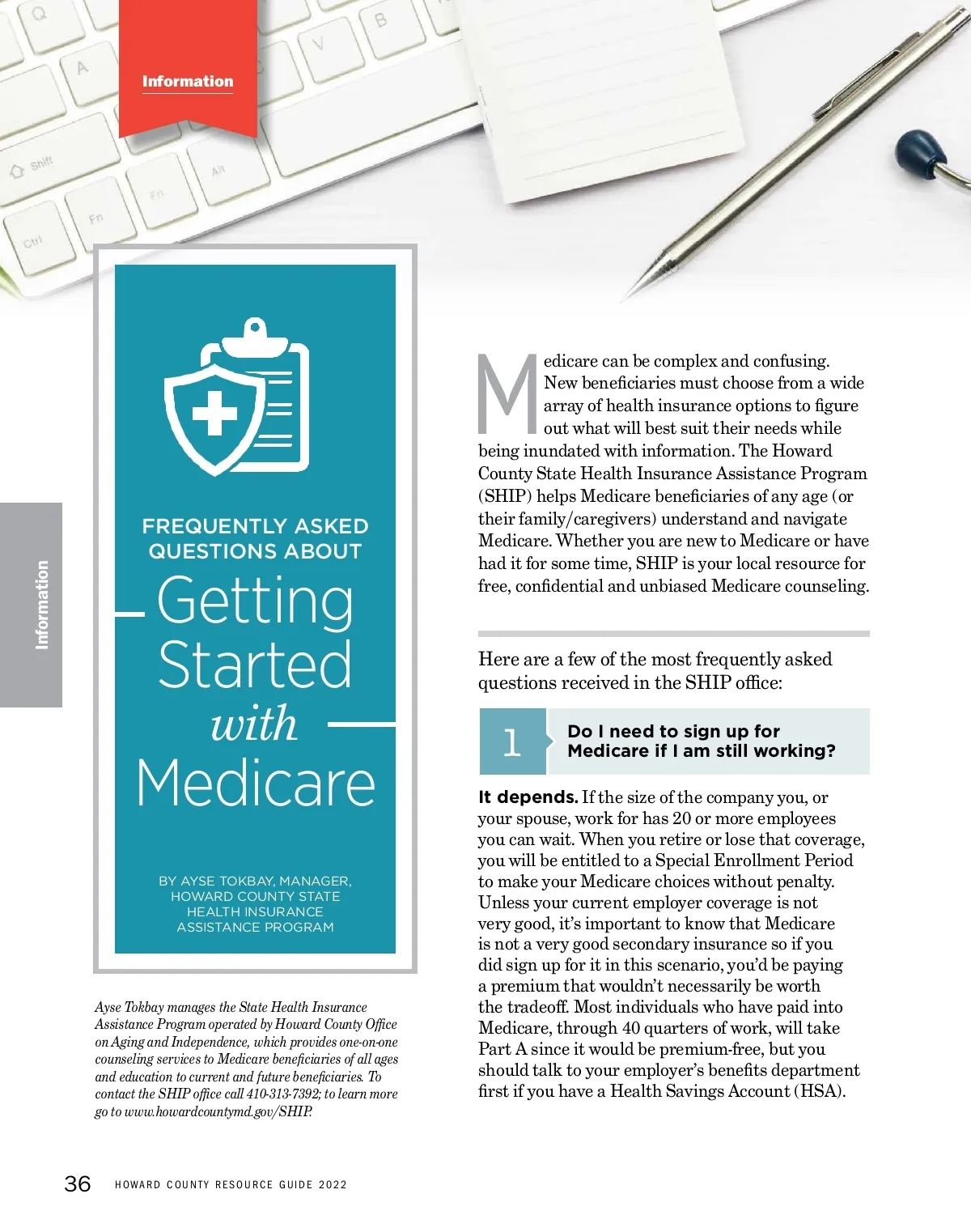 Information

Information

FREQUENTLY ASKED QUESTIONS ABOUT

Getting Started with Medicare

BY AYSE TOKBAY, MANAGER, HOWARD COUNTY STATE HEALTH INSURANCE ASSISTANCE PROGRAM

Ayse Tokbay manages the State Health Insurance Assistance Program operated by Howard County Office on Aging and Independence, which provides one-on-one counseling services to Medicare beneficiaries of all ages and education to current and future beneficiaries. To contact the SHIP office call 410-313-7392; to learn more go to www.howardcountymd.gov/SHIP.

Medicare can be complex and confusing. New beneficiaries must choose from a wide array of health insurance options to figure out what will best suit their needs while being inundated with information. The Howard County State Health Insurance Assistance Program (SHIP) helps Medicare beneficiaries of any age (or their family/caregivers) understand and navigate Medicare. Whether you are new to Medicare or have had it for some time, SHIP is your local resource for free, confidential and unbiased Medicare counseling.

Here are a few of the most frequently asked questions received in the SHIP office:

1 Do I need to sign up for Medicare if I am still working?

It depends. If the size of the company you, or your spouse, work for has 20 or more employees you can wait. When you retire or lose that coverage, you will be entitled to a Special Enrollment Period to make your Medicare choices without penalty. Unless your current employer coverage is not very good, it's important to know that Medicare is not a very good secondary insurance so if you did sign up for it in this scenario, you'd be paying a premium that wouldn't necessarily be worth the tradeoff. Most individuals who have paid into Medicare, through 40 quarters of work, will take Part A since it would be premium-free, but you should talk to your employer's benefits department first if you have a Health Savings Account (HSA).

36 HOWARD COUNTY RESOURCE GUIDE 2022